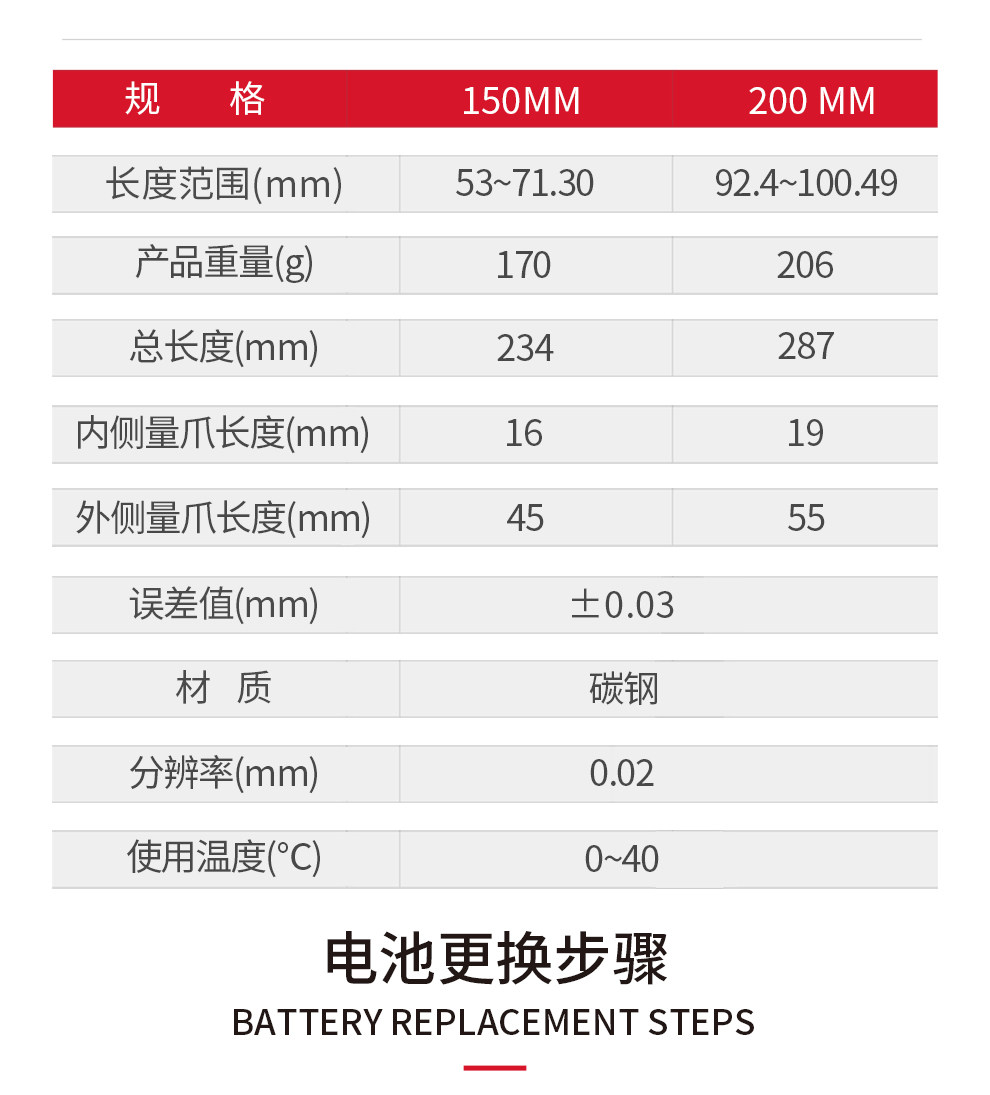 | 规 格 | 150MM | 200 MM |
|---|---|---|
| 长度范围(mm) | 53~71.30 | 92.4~100.49 |
| 产品重量(g) | 170 | 206 |
| 总长度(mm) | 234 | 287 |
| 内侧量爪长度(mm) | 16 | 19 |
| 外侧量爪长度(mm) | 45 | 55 |
| 误差值(mm) | ±0.03 | |
| 材 质 | 碳钢 | |
| 分辨率(mm) | 0.02 | |
| 使用温度(°C) | 0~40 | |

电池更换步骤

BATTERY REPLACEMENT STEPS